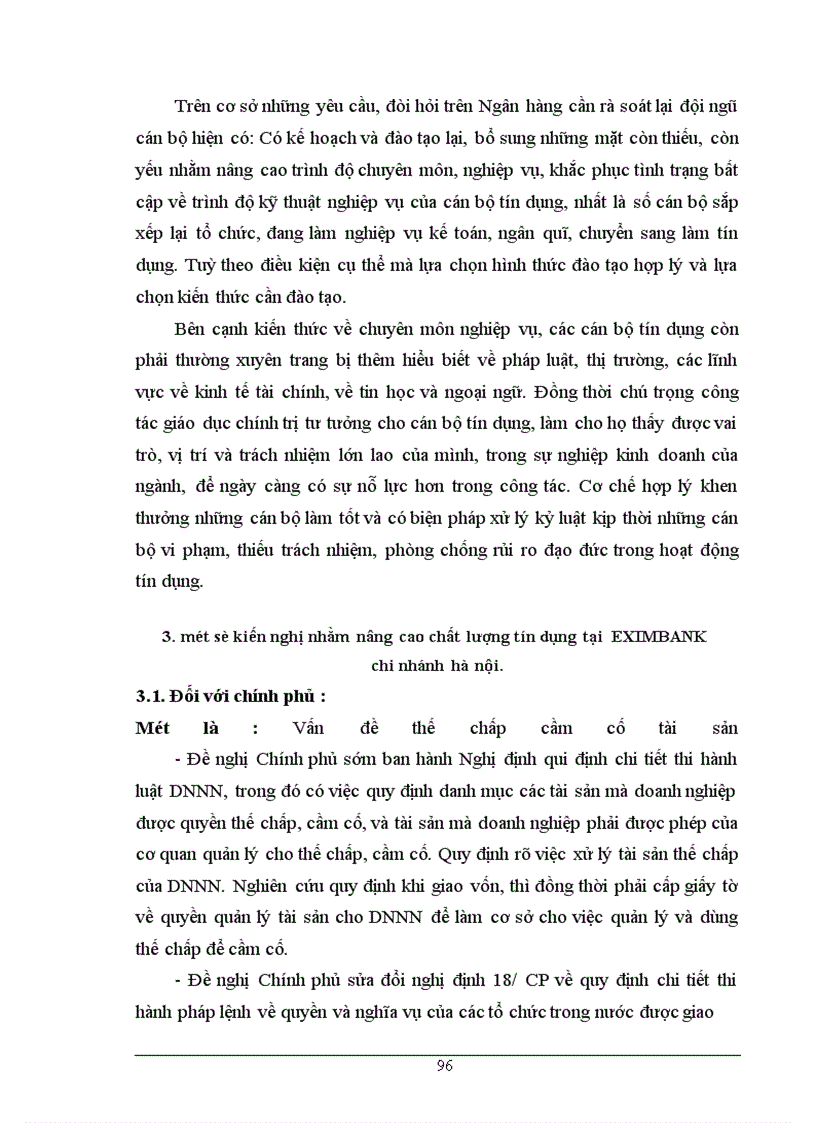 Trên cơ sở những yêu cầu, đòi hỏi trên Ngân hàng cần rà soát lại đội ngũ cán bộ hiện có: Có kế hoạch và đào tạo lại, bổ sung những mặt còn thiếu, còn yếu nhằm nâng cao trình độ chuyên môn, nghiệp vụ, khắc phục tình trạng bất cập về trình độ kỹ thuật nghiệp vụ của cán bộ tín dụng, nhất là số cán bộ sắp xếp lại tổ chức, đang làm nghiệp vụ kế toán, ngân quĩ, chuyển sang làm tín dụng. Tuỳ theo điều kiện cụ thể mà lựa chọn hình thức đào tạo hợp lý và lựa chọn kiến thức cần đào tạo.

Bên cạnh kiến thức về chuyên môn nghiệp vụ, các cán bộ tín dụng còn phải thường xuyên trang bị thêm hiểu biết về pháp luật, thị trường, các lĩnh vực về kinh tế tài chính, về tin học và ngoại ngữ. Đồng thời chú trọng công tác giáo dục chính trị tư tưởng cho cán bộ tín dụng, làm cho họ thấy được vai trò, vị trí và trách nhiệm lớn lao của mình, trong sự nghiệp kinh doanh của ngành, để ngày càng có sự nỗ lực hơn trong công tác. Cơ chế hợp lý khen thưởng những cán bộ làm tốt và có biện pháp xử lý kỷ luật kịp thời những cán bộ vi phạm, thiếu trách nhiệm, phòng chống rủi ro đạo đức trong hoạt động tín dụng.

3. mét sè kiến nghị nhằm nâng cao chất lượng tín dụng tại EXIMBANK chi nhánh hà nội.

3.1. Đối với chính phủ :

Mét là : Vấn đề thế chấp cầm cố tài sản

- Đề nghị Chính phủ sớm ban hành Nghị định qui định chi tiết thi hành luật DNNN, trong đó có việc quy định danh mục các tài sản mà doanh nghiệp được quyền thế chấp, cầm cố, và tài sản mà doanh nghiệp phải được phép của cơ quan quản lý cho thế chấp, cầm cố. Quy định rõ việc xử lý tài sản thế chấp của DNNN. Nghiên cứu quy định khi giao vốn, thì đồng thời phải cấp giấy tờ về quyền quản lý tài sản cho DNNN để làm cơ sở cho việc quản lý và dùng thế chấp để cầm cố.

- Đề nghị Chính phủ sửa đổi nghị định 18/ CP về quy định chi tiết thi hành pháp lệnh về quyền và nghĩa vụ của các tổ chức trong nước được giao

96